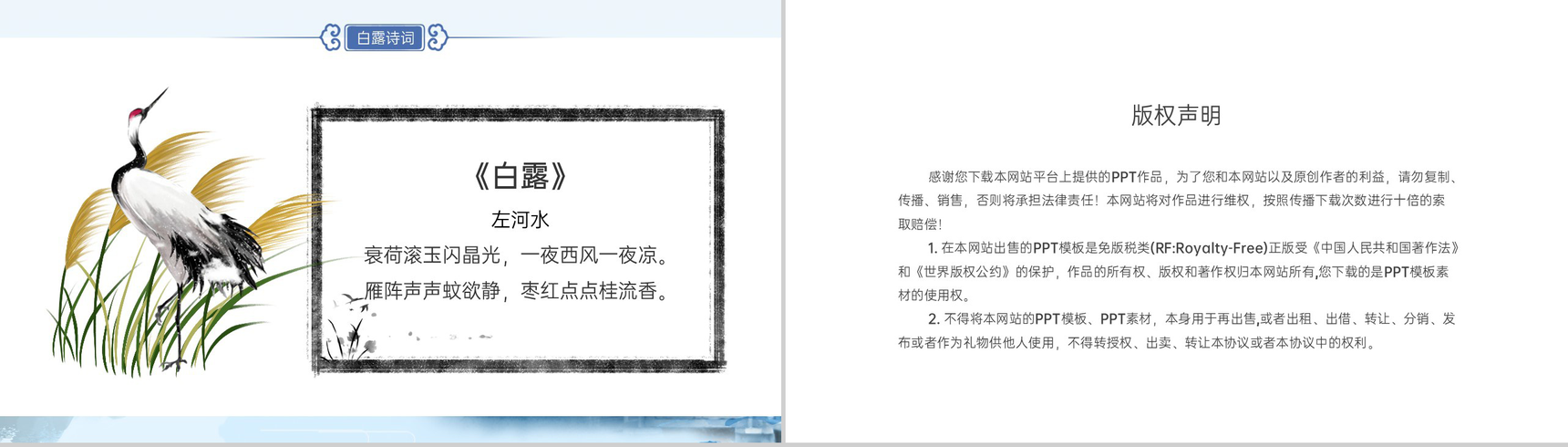 白露诗词

《白露》
左河水
衰荷滚玉闪晶光，一夜西风一夜凉。
雁阵声声蚊欲静，枣红点点桂流香。

版权声明

感谢您下载本网站平台上提供的PPT作品，为了您和本网站以及原创作者的利益，请勿复制、传播、销售，否则将承担法律责任！本网站将对作品进行维权，按照传播下载次数进行十倍的索取赔偿！

1. 在本网站出售的PPT模板是免版税类(RF:Royalty-Free)正版受《中国人民共和国著作法》和《世界版权公约》的保护，作品的所有权、版权和著作权归本网站所有,您下载的是PPT模板素材的使用权。

2. 不得将本网站的PPT模板、PPT素材，本身用于再出售,或者出租、出借、转让、分销、发布或者作为礼物供他人使用，不得转授权、出卖、转让本协议或者本协议中的权利。